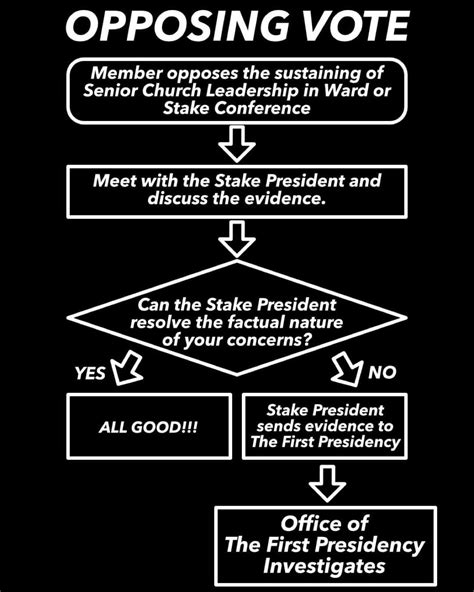 OPPOSING VOTE

Member opposes the sustaining of Senior Church Leadership in Ward or Stake Conference

Meet with the Stake President and discuss the evidence.

Can the Stake President resolve the factual nature of your concerns?

YES

NO

ALL GOOD!!!

Stake President sends evidence to The First Presidency

Office of The First Presidency Investigates